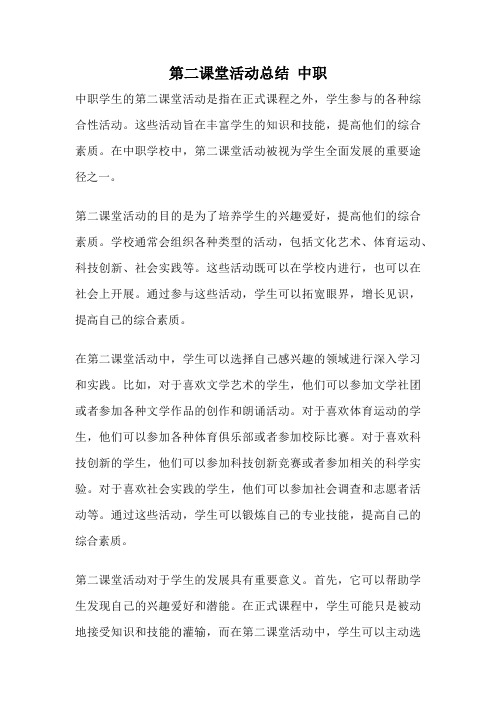 第二课堂活动总结 中职

中职学生的第二课堂活动是指在正式课程之外，学生参与的各种综合性活动。这些活动旨在丰富学生的知识和技能，提高他们的综合素质。在中职学校中，第二课堂活动被视为学生全面发展的重要途径之一。

第二课堂活动的目的是为了培养学生的兴趣爱好，提高他们的综合素质。学校通常会组织各种类型的活动，包括文化艺术、体育运动、科技创新、社会实践等。这些活动既可以在学校内进行，也可以在社会上开展。通过参与这些活动，学生可以拓宽眼界，增长见识，提高自己的综合素质。

在第二课堂活动中，学生可以选择自己感兴趣的领域进行深入学习和实践。比如，对于喜欢文学艺术的学生，他们可以参加文学社团或者参加各种文学作品的创作和朗诵活动。对于喜欢体育运动的学生，他们可以参加各种体育俱乐部或者参加校际比赛。对于喜欢科技创新的学生，他们可以参加科技创新竞赛或者参加相关的科学实验。对于喜欢社会实践的学生，他们可以参加社会调查和志愿者活动等。通过这些活动，学生可以锻炼自己的专业技能，提高自己的综合素质。

第二课堂活动对于学生的发展具有重要意义。首先，它可以帮助学生发现自己的兴趣爱好和潜能。在正式课程中，学生可能只是被动地接受知识和技能的灌输，而在第二课堂活动中，学生可以主动选